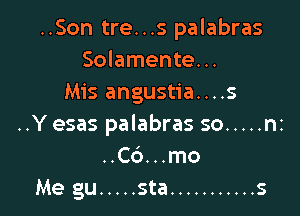 ..Son tre...s palabras
Solamente...
Mis angustia....s
..Y esas palabras so.....n:
..Có...mo
Me gu.....sta..........s